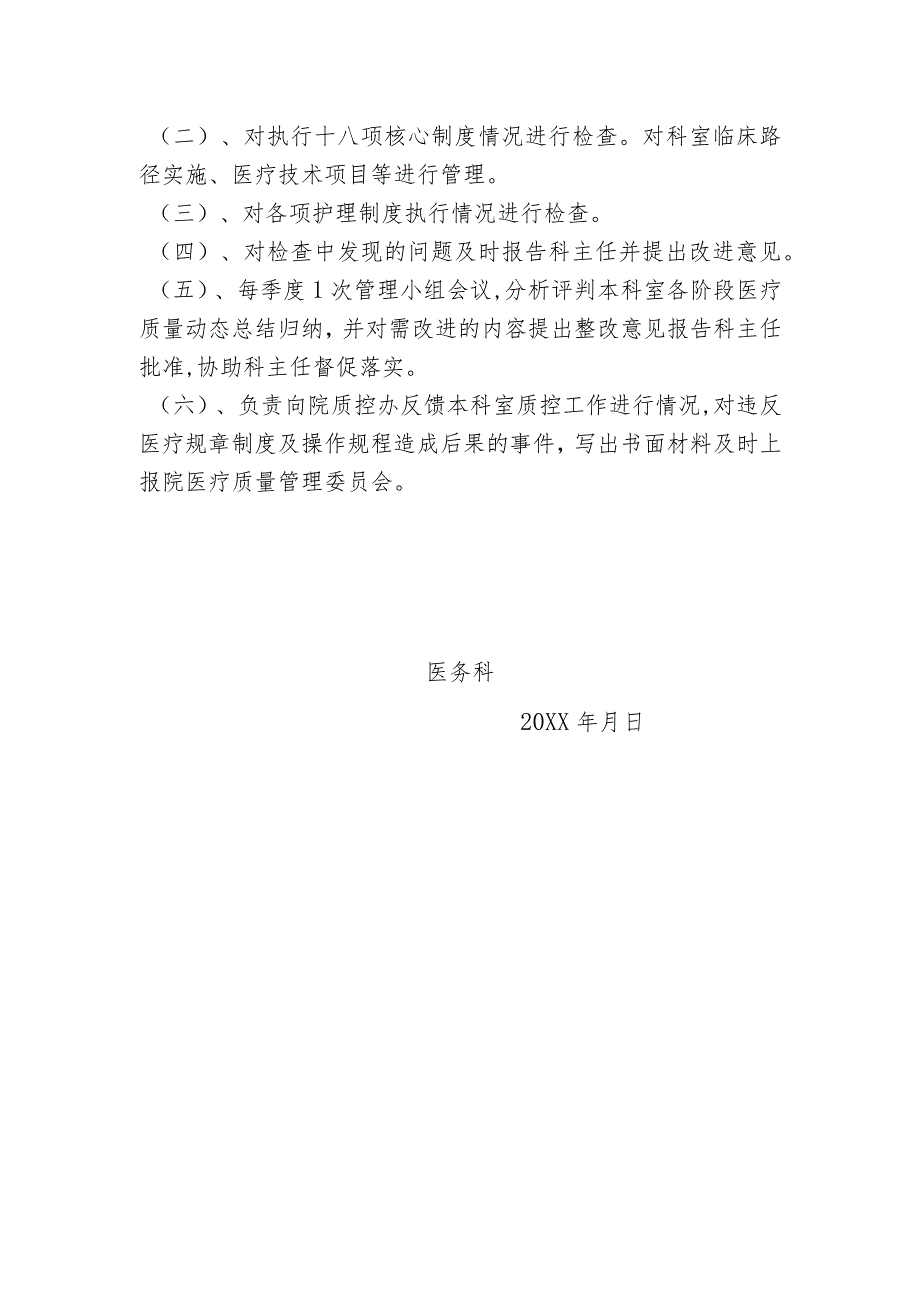 （二）、对执行十八项核心制度情况进行检查。对科室临床路径实施、医疗技术项目等进行管理。

（三）、对各项护理制度执行情况进行检查。

（四）、对检查中发现的问题及时报告科主任并提出改进意见。

（五）、每季度1次管理小组会议,分析评判本科室各阶段医疗质量动态总结归纳，并对需改进的内容提出整改意见报告科主任批准,协助科主任督促落实。

（六）、负责向院质控办反馈本科室质控工作进行情况,对违反医疗规章制度及操作规程造成后果的事件，写出书面材料及时上报院医疗质量管理委员会。

医务科

20XX年月日